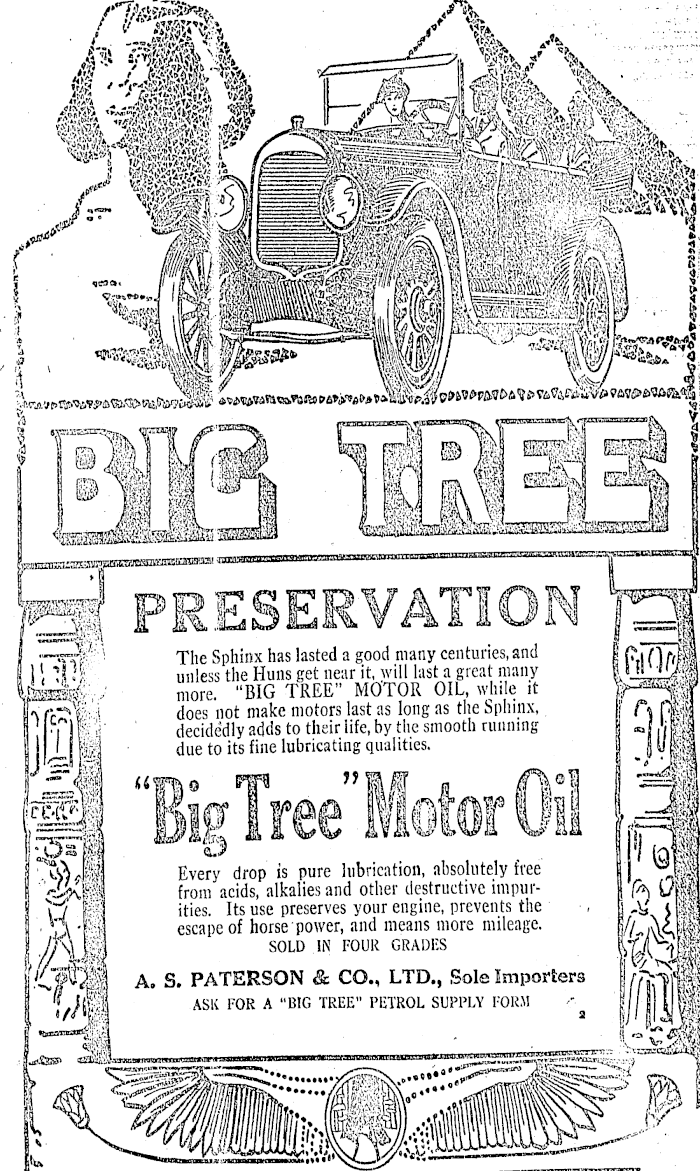 BIG TREE

PRESERVATION

The Sphinx has lasted a good many centuries, and unless the Huns get near it, will last a great many more. "BIG TREE" MOTOR OIL, while it does not make motors last as long as the Sphinx, decidedly adds to their life, by the smooth running due to its fine lubricating qualities.

"Big Tree" Motor Oil

Every drop is pure lubrication, absolutely free from acids, alkalies and other destructive impurities. Its use preserves your engine, prevents the escape of horse power, and means more mileage.

SOLD IN FOUR GRADES

A. S. PATERSON & CO., LTD., Sole Importers

ASK FOR A "BIG TREE" PETROL SUPPLY FORM

2